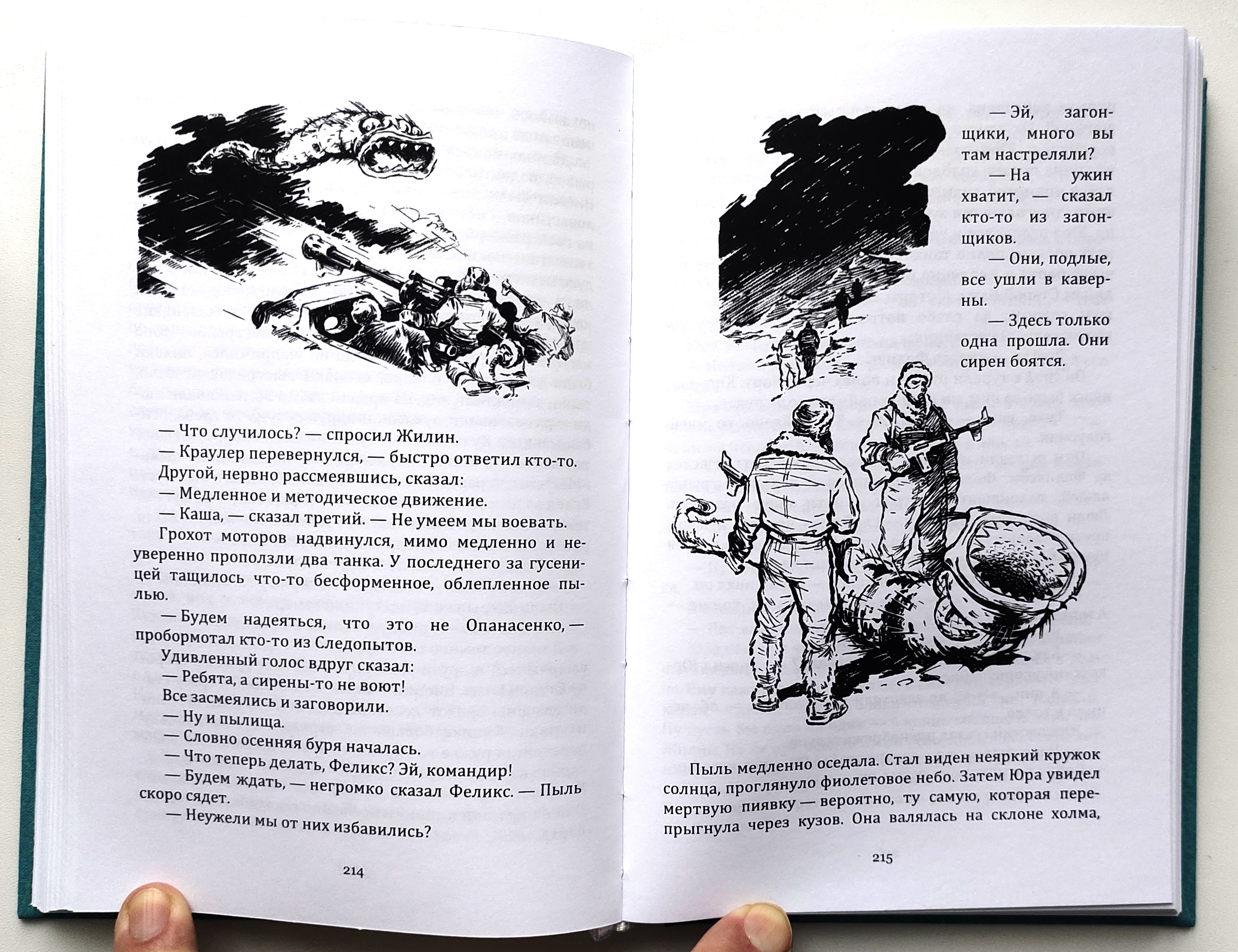 — Что случилось? — спросил Жилин.

— Краулер перевернулся, — быстро ответил кто-то. Другой, нервно рассмеявшись, сказал:

— Медленное и методическое движение.

— Каша, — сказал третий. — Не умеем мы воевать.

Грохот моторов надвинулся, мимо медленно и неуверенно проползли два танка. У последнего за гусеницей тащилось что-то бесформенное, облепленное пылью.

— Будем надеяться, что это не Опанасенко, — пробормотал кто-то из Следопытов.

Удивленный голос вдруг сказал:

— Ребята, а сирены-то не воют!

Все засмеялись и заговорили.

— Ну и пылища.

— Словно осенняя буря началась.

— Что теперь делать, Феликс? Эй, командир!

— Будем ждать, — негромко сказал Феликс. — Пыль скоро сядет.

— Неужели мы от них избавились?

214

— Эй, загонщики, много вы там настреляли?

— На ужин хватит, — сказал кто-то из загонщиков.

— Они, подлые, все ушли в каверны.

— Здесь только одна прошла. Они сирен боятся.

Пыль медленно оседала. Стал виден неяркий кружок солнца, проглянуло фиолетовое небо. Затем Юра увидел мертвую пиявку — вероятно, ту самую, которая перепрыгнула через кузов. Она валялась на склоне холма,

215